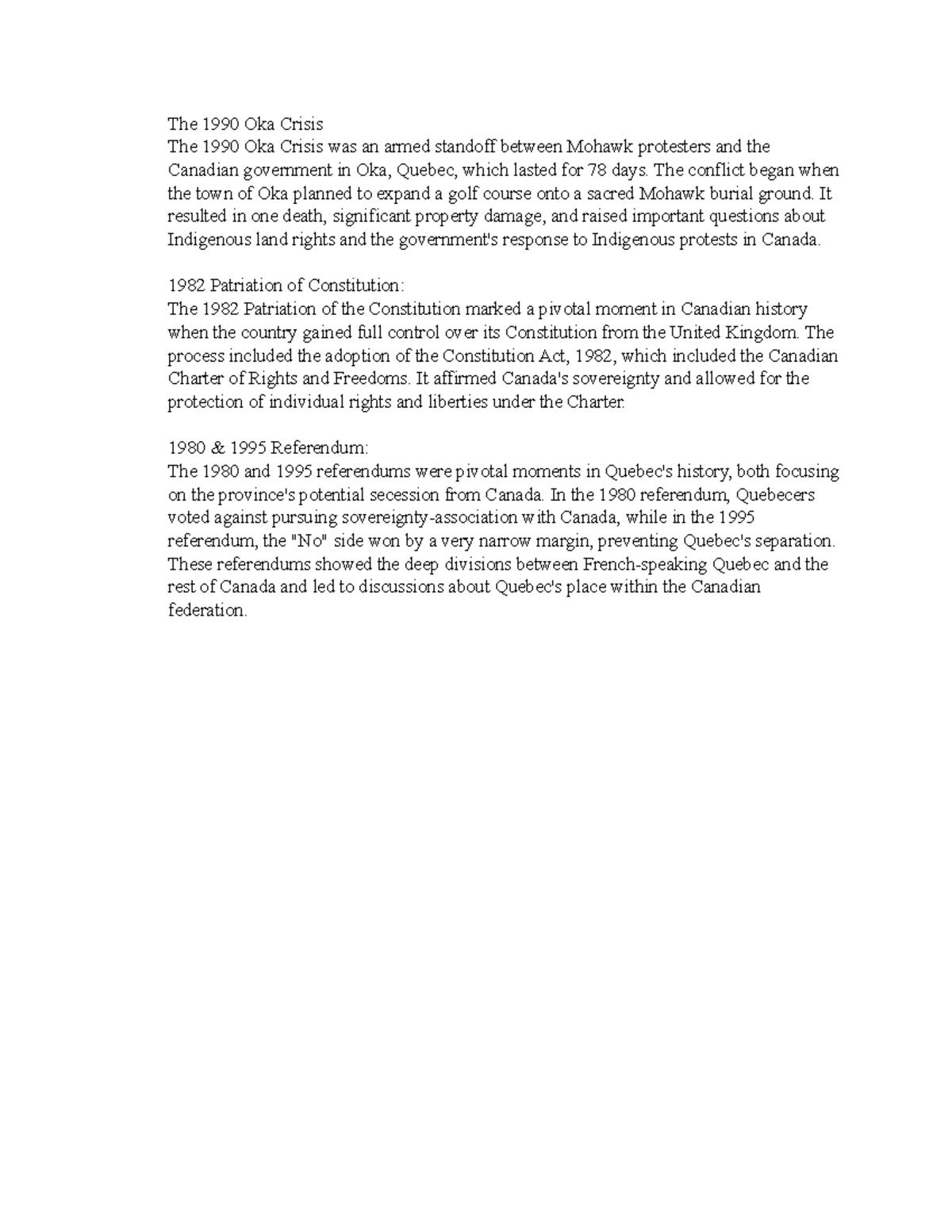 The 1990 Oka Crisis
The 1990 Oka Crisis was an armed standoff between Mohawk protesters and the Canadian government in Oka, Quebec, which lasted for 78 days. The conflict began when the town of Oka planned to expand a golf course onto a sacred Mohawk burial ground. It resulted in one death, significant property damage, and raised important questions about Indigenous land rights and the government's response to Indigenous protests in Canada.

1982 Patriation of Constitution:
The 1982 Patriation of the Constitution marked a pivotal moment in Canadian history when the country gained full control over its Constitution from the United Kingdom. The process included the adoption of the Constitution Act, 1982, which included the Canadian Charter of Rights and Freedoms. It affirmed Canada's sovereignty and allowed for the protection of individual rights and liberties under the Charter.

1980 & 1995 Referendum:
The 1980 and 1995 referendums were pivotal moments in Quebec's history, both focusing on the province's potential secession from Canada. In the 1980 referendum, Quebecers voted against pursuing sovereignty-association with Canada, while in the 1995 referendum, the "No" side won by a very narrow margin, preventing Quebec's separation. These referendums showed the deep divisions between French-speaking Quebec and the rest of Canada and led to discussions about Quebec's place within the Canadian federation.